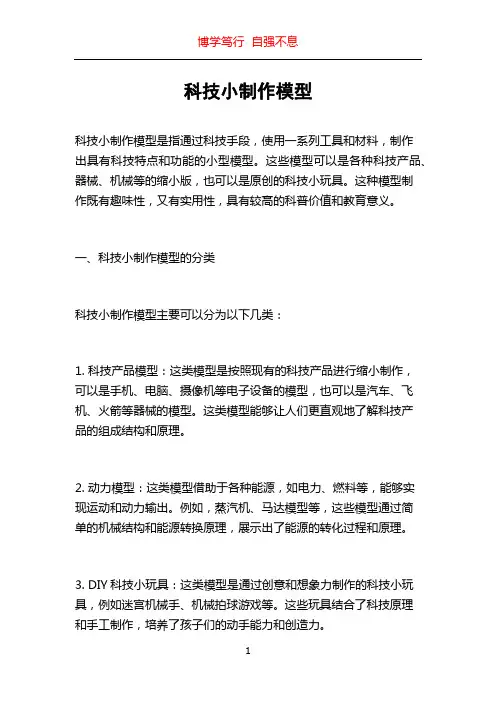 博学笃行 自强不息

科技小制作模型

科技小制作模型是指通过科技手段，使用一系列工具和材料，制作出具有科技特点和功能的小型模型。这些模型可以是各种科技产品、器械、机械等的缩小版，也可以是原创的科技小玩具。这种模型制作既有趣味性，又有实用性，具有较高的科普价值和教育意义。

一、科技小制作模型的分类

科技小制作模型主要可以分为以下几类：

1. 科技产品模型：这类模型是按照现有的科技产品进行缩小制作，可以是手机、电脑、摄像机等电子设备的模型，也可以是汽车、飞机、火箭等器械的模型。这类模型能够让人们更直观地了解科技产品的组成结构和原理。

2. 动力模型：这类模型借助于各种能源，如电力、燃料等，能够实现运动和动力输出。例如，蒸汽机、马达模型等，这些模型通过简单的机械结构和能源转换原理，展示出了能源的转化过程和原理。

3. DIY 科技小玩具：这类模型是通过创意和想象力制作的科技小玩具，例如迷宫机械手、机械拍球游戏等。这些玩具结合了科技原理和手工制作，培养了孩子们的动手能力和创造力。

1